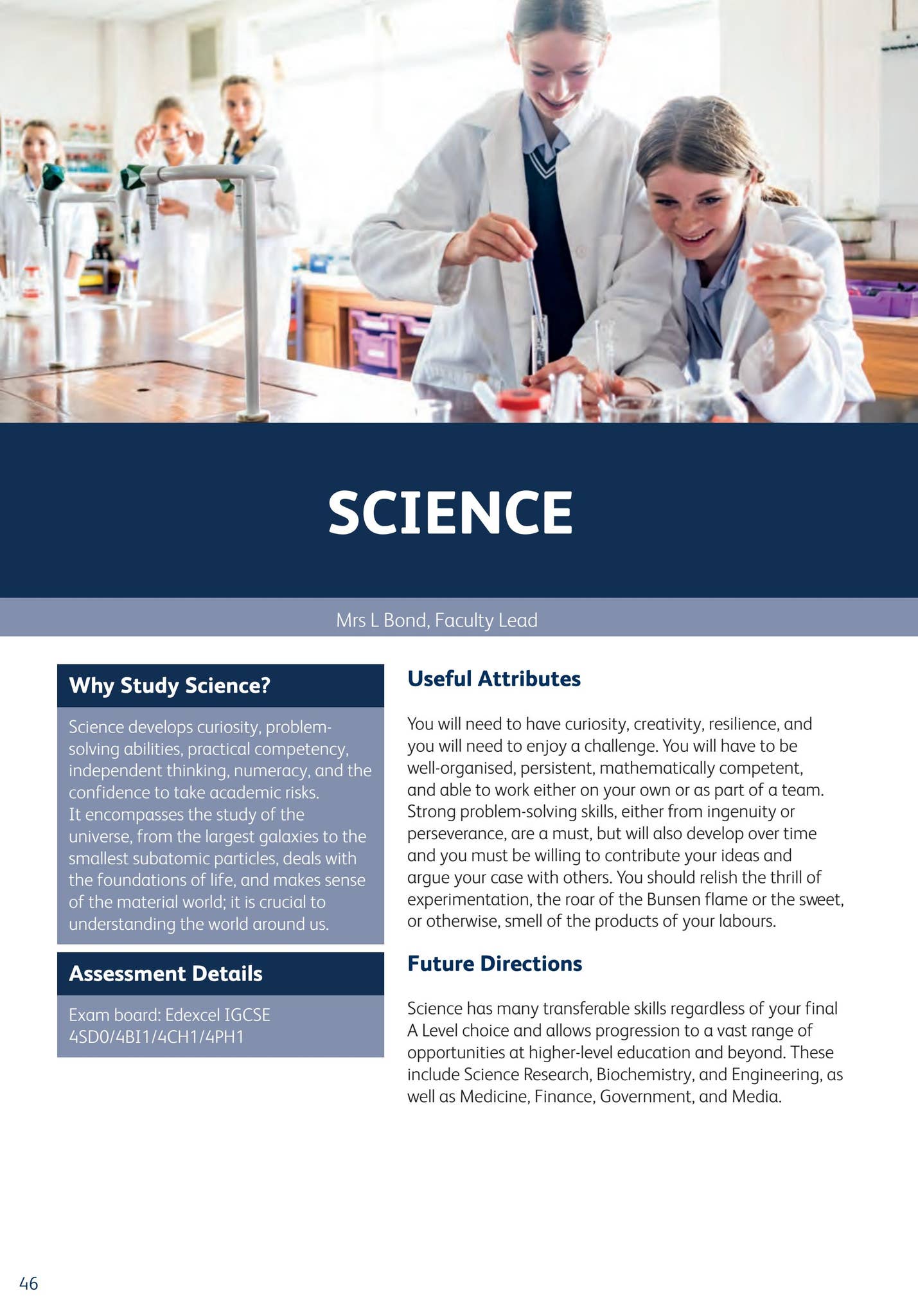 SCIENCE

Mrs L Bond, Faculty Lead

Why Study Science?

Science develops curiosity, problem-solving abilities, practical competency, independent thinking, numeracy, and the confidence to take academic risks.
It encompasses the study of the universe, from the largest galaxies to the smallest subatomic particles, deals with the foundations of life, and makes sense of the material world; it is crucial to understanding the world around us.

Assessment Details

Exam board: Edexcel IGCSE 4SD0/4BI1/4CH1/4PH1

Useful Attributes

You will need to have curiosity, creativity, resilience, and you will need to enjoy a challenge. You will have to be well-organised, persistent, mathematically competent, and able to work either on your own or as part of a team. Strong problem-solving skills, either from ingenuity or perseverance, are a must, but will also develop over time and you must be willing to contribute your ideas and argue your case with others. You should relish the thrill of experimentation, the roar of the Bunsen flame or the sweet, or otherwise, smell of the products of your labours.

Future Directions

Science has many transferable skills regardless of your final A Level choice and allows progression to a vast range of opportunities at higher-level education and beyond. These include Science Research, Biochemistry, and Engineering, as well as Medicine, Finance, Government, and Media.

46